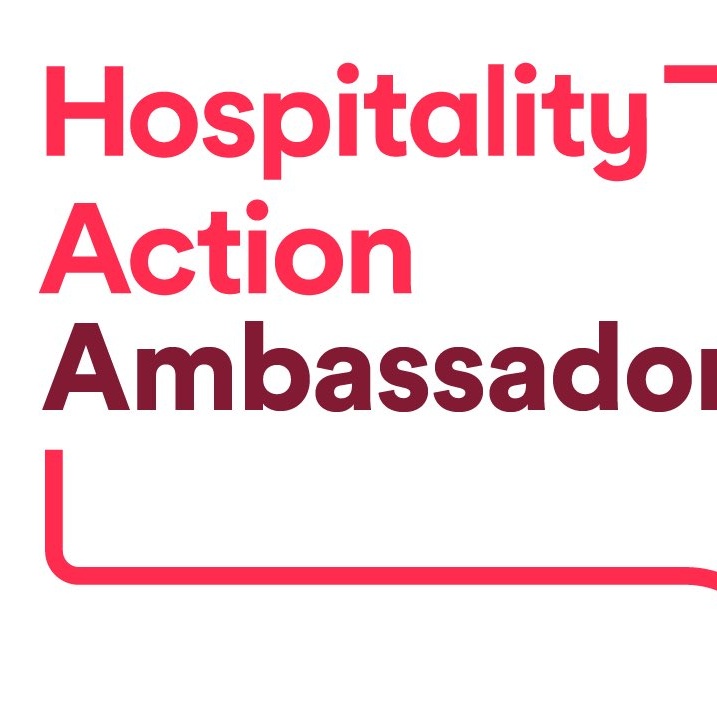 Hospitality
Action
Ambassador